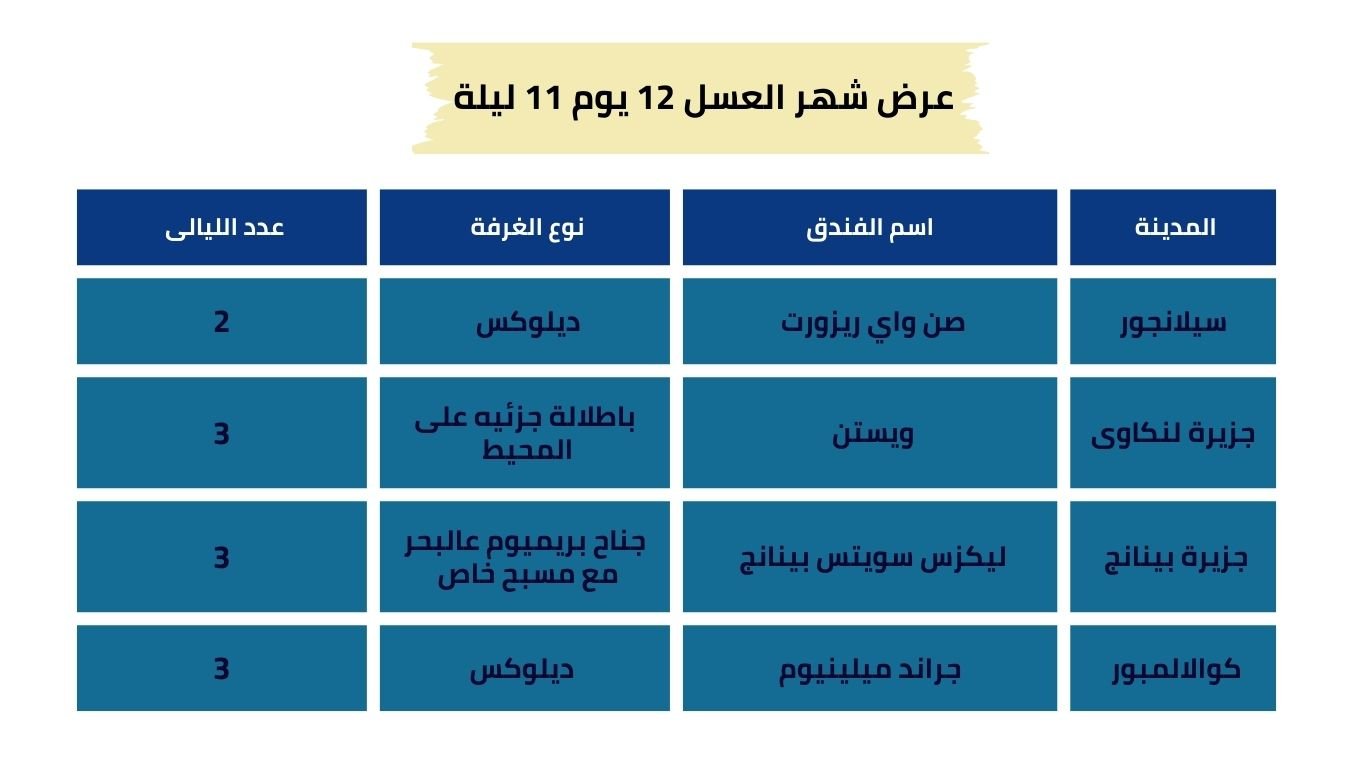 عرض شهر العسل 12 يوم 11 ليلة

| المدينة | اسم الفندق | نوع الغرفة | عدد الليالى |
|---|---|---|---|
| سيلانجور | صن واي ريزورت | ديلوكس | 2 |
| جزيرة لنكاوى | ويستن | باطلالة جزئيه على المحيط | 3 |
| جزيرة بينانج | ليكزس سويتس بينانج | جناح بريميوم عالبحر مع مسبح خاص | 3 |
| كوالالمبور | جراند ميلينيوم | ديلوكس | 3 |